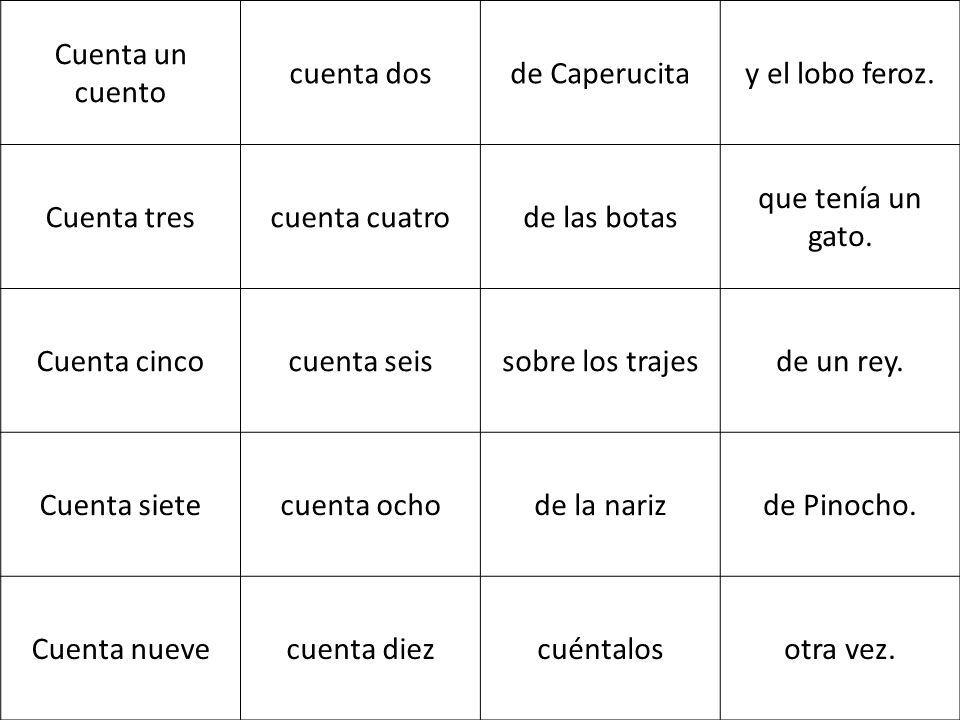 | Cuenta un cuento | cuenta dos | de Caperucita | y el lobo feroz. |
|---|---|---|---|
| Cuenta tres | cuenta cuatro | de las botas | que tenía un gato. |
| Cuenta cinco | cuenta seis | sobre los trajes | de un rey. |
| Cuenta siete | cuenta ocho | de la nariz | de Pinocho. |
| Cuenta nueve | cuenta diez | cuéntalos | otra vez. |